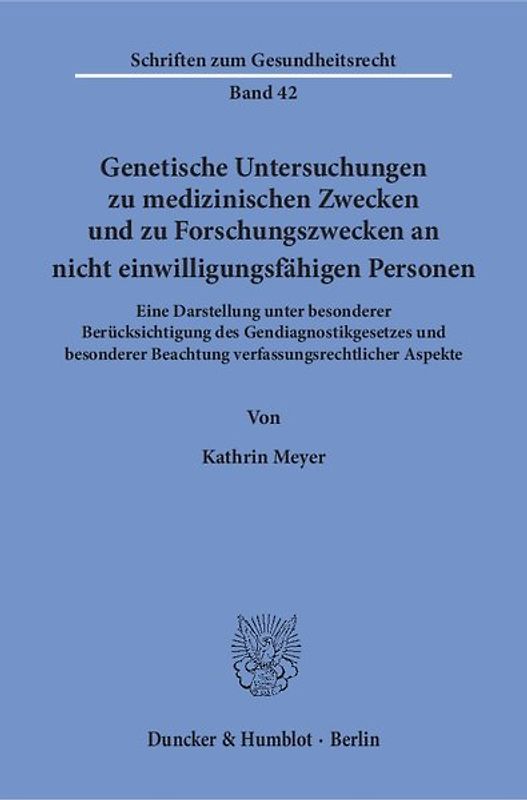 Schriften zum Gesundheitsrecht

Band 42

Genetische Untersuchungen zu medizinischen Zwecken und zu Forschungszwecken an nicht einwilligungsfähigen Personen

Eine Darstellung unter besonderer Berücksichtigung des Gendiagnostikgesetzes und besonderer Beachtung verfassungsrechtlicher Aspekte

Von

Kathrin Meyer

Duncker & Humblot · Berlin